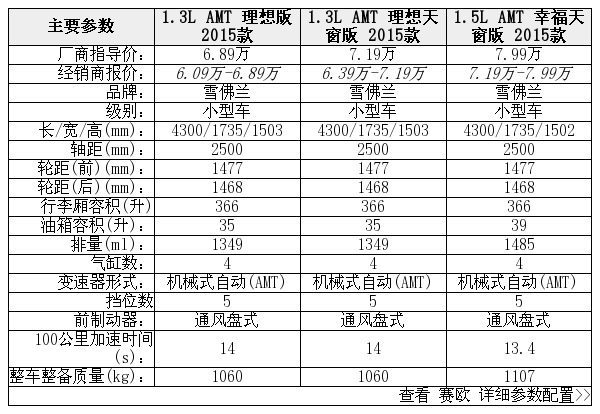 | 主要参数 | 1.3L AMT 理想版 2015款 | 1.3L AMT 理想天窗版 2015款 | 1.5L AMT 幸福天窗版 2015款 |
|---|---|---|---|
| 厂商指导价： | 6.89万 | 7.19万 | 7.99万 |
| 经销商报价： | 6.09万-6.89万 | 6.39万-7.19万 | 7.19万-7.99万 |
| 品牌： | 雪佛兰 | 雪佛兰 | 雪佛兰 |
| 级别： | 小型车 | 小型车 | 小型车 |
| 长/宽/高(mm)： | 4300/1735/1503 | 4300/1735/1503 | 4300/1735/1502 |
| 轴距(mm)： | 2500 | 2500 | 2500 |
| 轮距(前)(mm)： | 1477 | 1477 | 1477 |
| 轮距(后)(mm)： | 1468 | 1468 | 1468 |
| 行李厢容积(升) | 366 | 366 | 366 |
| 油箱容积(升)： | 35 | 35 | 39 |
| 排量(ml)： | 1349 | 1349 | 1485 |
| 气缸数： | 4 | 4 | 4 |
| 变速器形式： | 机械式自动(AMT) | 机械式自动(AMT) | 机械式自动(AMT) |
| 挡位数 | 5 | 5 | 5 |
| 前制动器： | 通风盘式 | 通风盘式 | 通风盘式 |
| 100公里加速时间(s)： | 14 | 14 | 13.4 |
| 整车整备质量(kg)： | 1060 | 1060 | 1107 |

查看 赛欧 详细参数配置>>